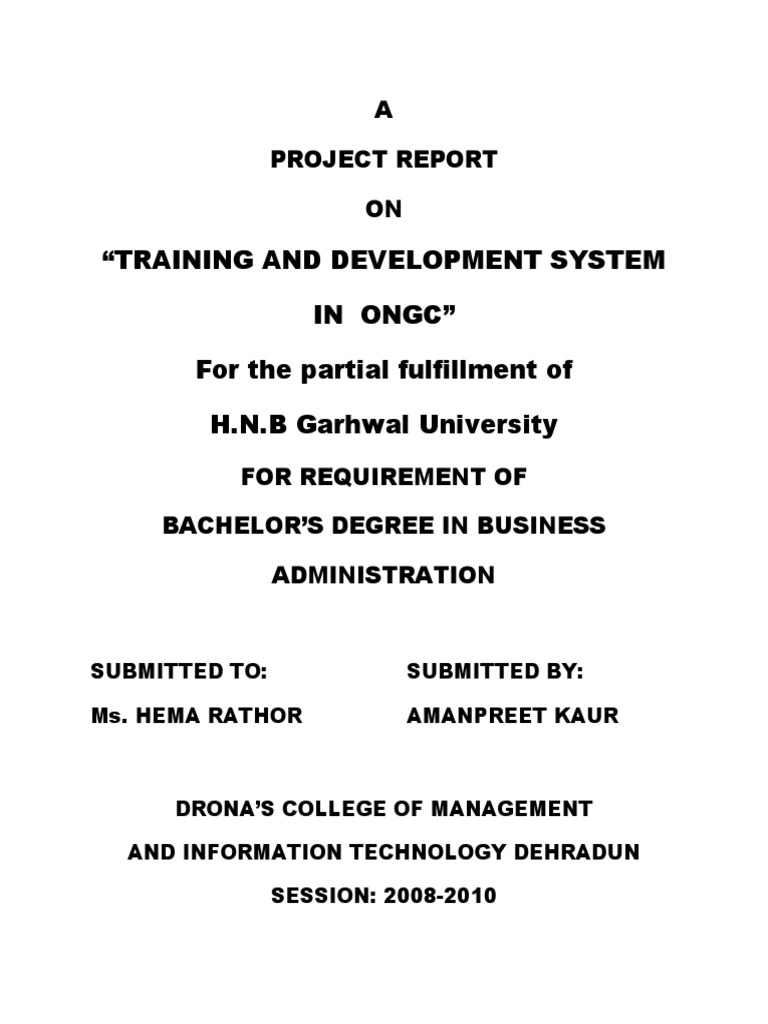 A

PROJECT REPORT

ON

“TRAINING AND DEVELOPMENT SYSTEM

IN ONGC”

For the partial fulfillment of

H.N.B Garhwal University

FOR REQUIREMENT OF

BACHELOR’S DEGREE IN BUSINESS

ADMINISTRATION

SUBMITTED TO:

Ms. HEMA RATHOR

SUBMITTED BY:

AMANPREET KAUR

DRONA’S COLLEGE OF MANAGEMENT

AND INFORMATION TECHNOLOGY DEHRADUN

SESSION: 2008-2010